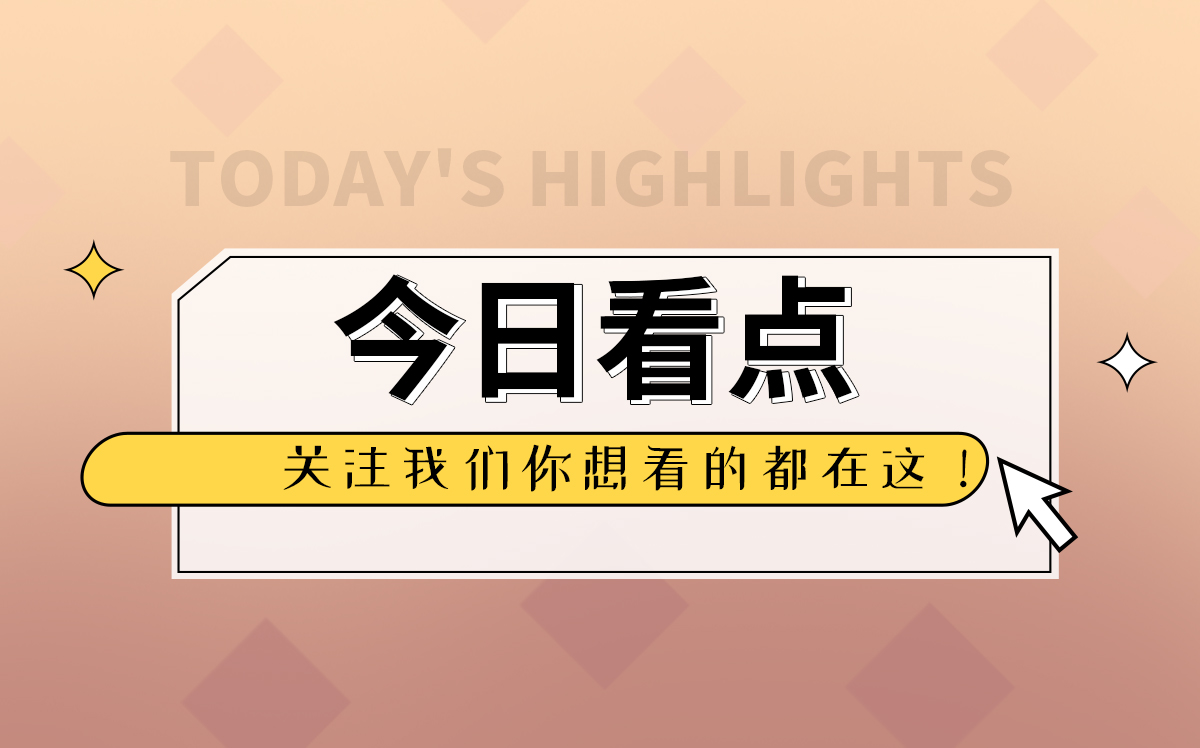 TODAY'S HIGHLIGHTS

今日看点

关注我们你想看的都在这！